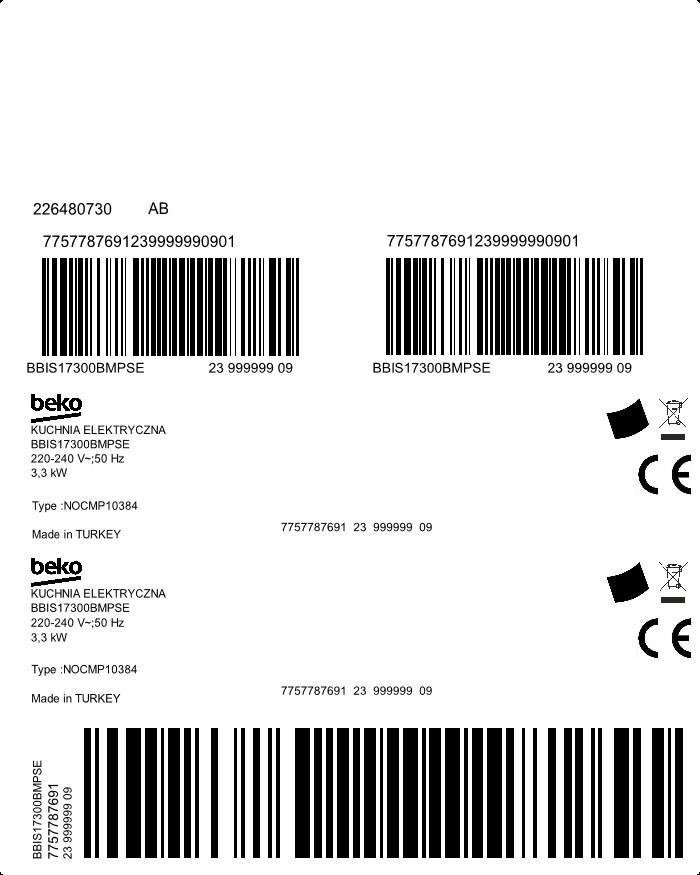 226480730 AB

7757787691239999990901

BBIS17300BMPSE 23 999999 09

7757787691239999990901

BBIS17300BMPSE 23 999999 09

beko
KUCHNIA ELEKTRYCZNA
BBIS17300BMPSE
220-240 V~;50 Hz
3,3 kW

Type :NOCMP10384

Made in TURKEY

7757787691 23 999999 09

CE

beko
KUCHNIA ELEKTRYCZNA
BBIS17300BMPSE
220-240 V~;50 Hz
3,3 kW

Type :NOCMP10384

Made in TURKEY

7757787691 23 999999 09

CE

BBIS17300BMPSE
7757787691
23 999999 09